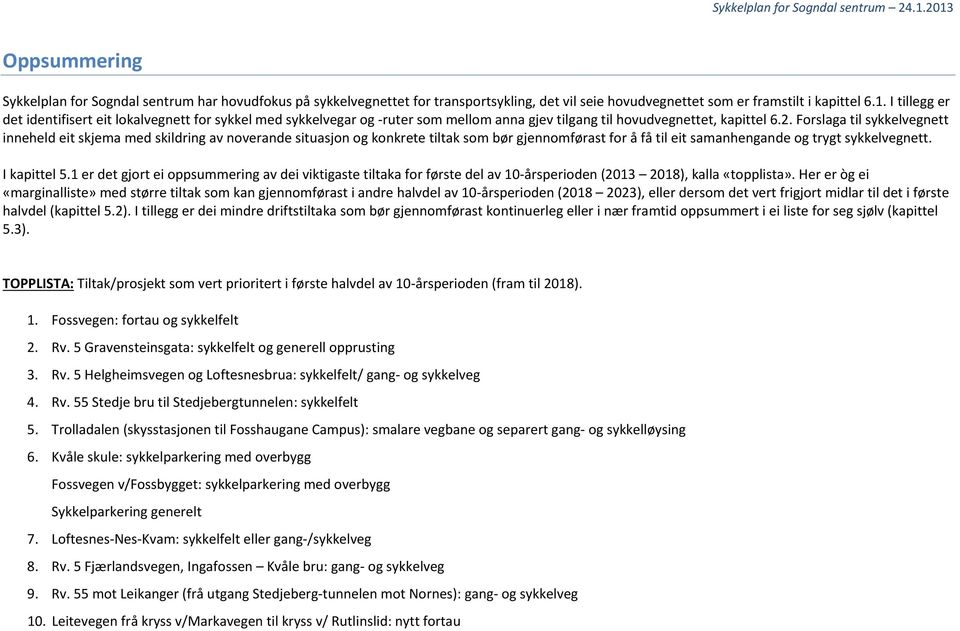 Sykkelplan for Sogndal sentrum – 24.1.2013

Oppsummering

Sykkelplan for Sogndal sentrum har hovudfokus på sykkelvegnettet for transportsykling, det vil seie hovudvegnettet som er framstilt i kapittel 6.1. I tillegg er det identifisert eit lokalvegnett for sykkel med sykkelvegar og -ruter som mellom anna gjev tilgang til hovudvegnettet, kapittel 6.2. Forslaga til sykkelvegnett inneheld eit skjema med skildring av noverande situasjon og konkrete tiltak som bør gjennomførast for å få til eit samanhengande og trygt sykkelvegnett.

I kapittel 5.1 er det gjort ei oppsummering av dei viktigaste tiltaka for første del av 10-årsperioden (2013 – 2018), kalla «topplista». Her er òg ei «marginalliste» med større tiltak som kan gjennomførast i andre halvdel av 10-årsperioden (2018 – 2023), eller dersom det vert frigjort midlar til det i første halvdel (kapittel 5.2). I tillegg er dei mindre driftstiltaka som bør gjennomførast kontinuerleg eller i nær framtid oppsummert i ei liste for seg sjølv (kapittel 5.3).

TOPPLISTA: Tiltak/prosjekt som vert prioritert i første halvdel av 10-årsperioden (fram til 2018).

1. Fossvegen: fortau og sykkelfelt
2. Rv. 5 Gravensteinsgata: sykkelfelt og generell opprusting
3. Rv. 5 Helgheimsvegen og Loftesnesbrua: sykkelfelt/ gang- og sykkelveg
4. Rv. 55 Stedje bru til Stedjebergtunnelen: sykkelfelt
5. Trolladalen (skysstasjonen til Fosshaugane Campus): smalare vegbane og separert gang- og sykkelløysing
6. Kvåle skule: sykkelparkering med overbygg
Fossvegen v/Fossbygget: sykkelparkering med overbygg
Sykkelparkering generelt
7. Loftesnes-Nes-Kvam: sykkelfelt eller gang-/sykkelveg
8. Rv. 5 Fjærlandsvegen, Ingafossen – Kvåle bru: gang- og sykkelveg
9. Rv. 55 mot Leikanger (frå utgang Stedjeberg-tunnelen mot Nornes): gang- og sykkelveg
10. Leitevegen frå kryss v/Markavegen til kryss v/ Rutlinslid: nytt fortau